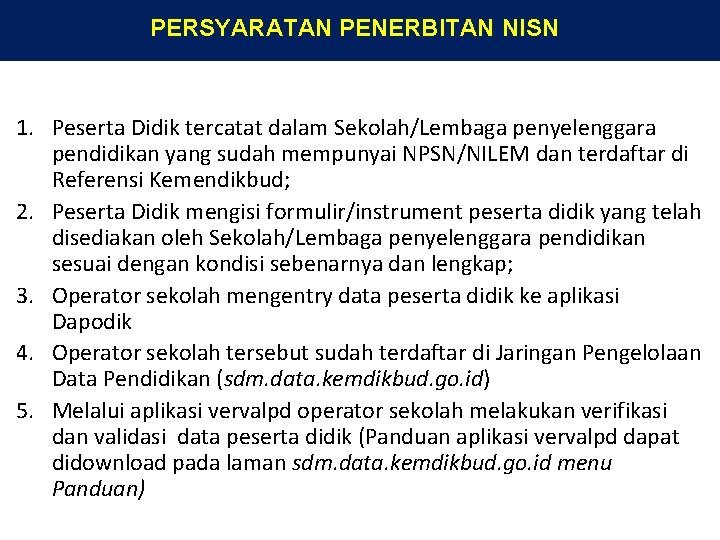 PERSYARATAN PENERBITAN NISN

1. Peserta Didik tercatat dalam Sekolah/Lembaga penyelenggara pendidikan yang sudah mempunyai NPSN/NILEM dan terdaftar di Referensi Kemendikbud;
2. Peserta Didik mengisi formulir/instrument peserta didik yang telah disediakan oleh Sekolah/Lembaga penyelenggara pendidikan sesuai dengan kondisi sebenarnya dan lengkap;
3. Operator sekolah mengentry data peserta didik ke aplikasi Dapodik
4. Operator sekolah tersebut sudah terdaftar di Jaringan Pengelolaan Data Pendidikan (sdm.data.kemdikbud.go.id)
5. Melalui aplikasi vervalpd operator sekolah melakukan verifikasi dan validasi data peserta didik (Panduan aplikasi vervalpd dapat didownload pada laman sdm.data.kemdikbud.go.id menu Panduan)